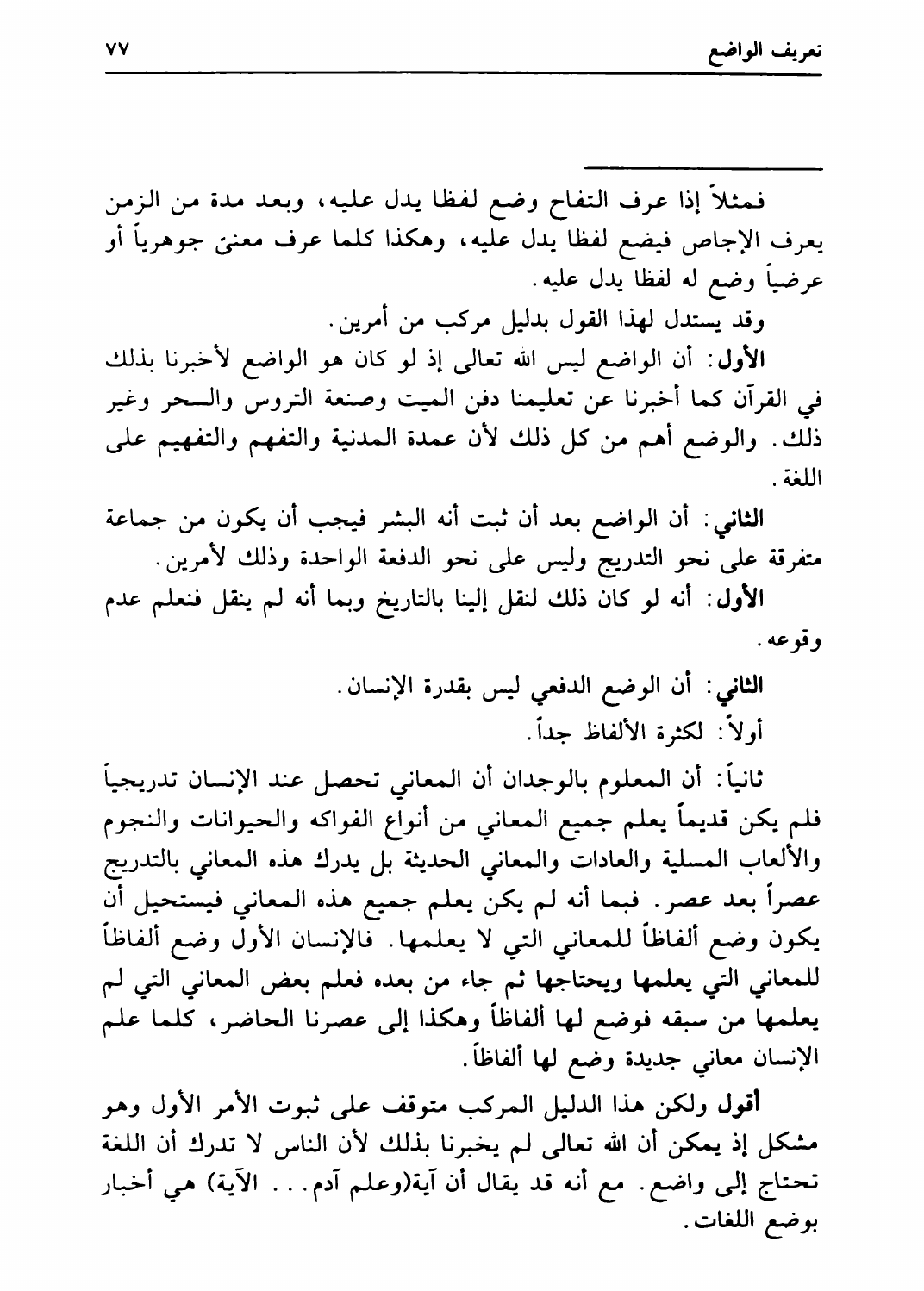 تعريف الواضع ٧٧

فمثلاً إذا عرف التفاح وضع لفظا يدل عليه، وبعد مدة من الزمن يعرف الإجاص فيضع لفظا يدل عليه، وهكذا كلما عرف معنىً جوهرياً أو عرضياً وضع له لفظا يدل عليه.

وقد يستدل لهذا القول بدليل مركب من أمرين.

الأول: أن الواضع ليس الله تعالى إذ لو كان هو الواضع لأخبرنا بذلك في القرآن كما أخبرنا عن تعليمنا دفن الميت وصنعة التروس والسحر وغير ذلك. والوضع أهم من كل ذلك لأن عمدة المدنية والتفهم والتفهيم على اللغة.

الثاني: أن الواضع بعد أن ثبت أنه البشر فيجب أن يكون من جماعة متفرقة على نحو التدريج وليس على نحو الدفعة الواحدة وذلك لأمرين.

الأول: أنه لو كان ذلك لنقل إلينا بالتاريخ وبما أنه لم ينقل فنعلم عدم وقوعه.

الثاني: أن الوضع الدفعي ليس بقدرة الإنسان.

أولاً: لكثرة الألفاظ جداً.

ثانياً: أن المعلوم بالوجدان أن المعاني تحصل عند الإنسان تدريجياً فلم يكن قديماً يعلم جميع المعاني من أنواع الفواكه والحيوانات والنجوم والألعاب المسلية والعادات والمعاني الحديثة بل يدرك هذه المعاني بالتدريج عصراً بعد عصر. فبما أنه لم يكن يعلم جميع هذه المعاني فيستحيل أن يكون وضع ألفاظاً للمعاني التي لا يعلمها. فالإنسان الأول وضع ألفاظاً للمعاني التي يعلمها ويحتاجها ثم جاء من بعده فعلم بعض المعاني التي لم يعلمها من سبقه فوضع لها ألفاظاً وهكذا إلى عصرنا الحاضر، كلما علم الإنسان معاني جديدة وضع لها ألفاظاً.

أقول ولكن هذا الدليل المركب متوقف على ثبوت الأمر الأول وهو مشكل إذ يمكن أن الله تعالى لم يخبرنا بذلك لأن الناس لا تدرك أن اللغة تحتاج إلى واضع. مع أنه قد يقال أن آية(وعلم آدم... الآية) هي أخبار بوضع اللغات.